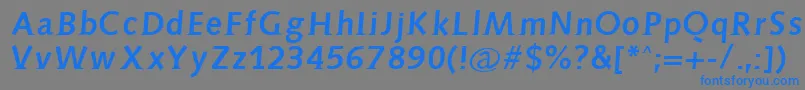 AaBbCcDdEeFfGgHhIiJjKkLlMmNnOoPpQqRrSsTtUu
VvWwXxYyZz1234567890(!@#$%?&[*^;=+-/.,:])
fontsforyou.com